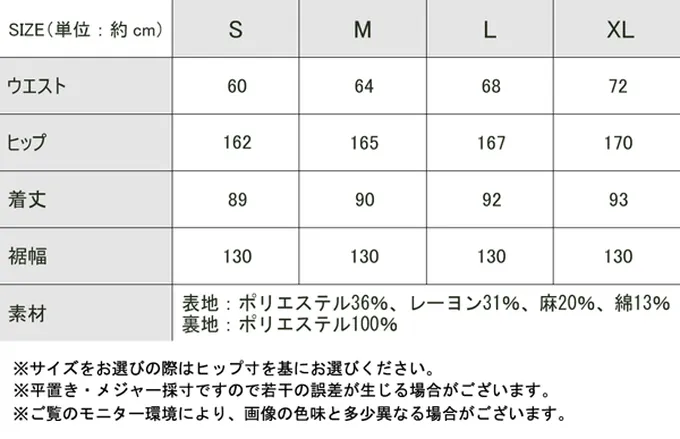 | SIZE(単位:約cm) | S | M | L | XL |
|---|---|---|---|---|
| ウエスト | 60 | 64 | 68 | 72 |
| ヒップ | 162 | 165 | 167 | 170 |
| 着丈 | 89 | 90 | 92 | 93 |
| 裾幅 | 130 | 130 | 130 | 130 |
| 素材 | 表地:ポリエステル36%、レーヨン31%、麻20%、綿13% 裏地:ポリエステル100% | | | |

※サイズをお選びの際はヒップ寸を基にお選びください。
※平置き・メジャー採寸ですので若干の誤差が生じる場合がございます。
※ご覧のモニター環境により、画像の色味と多少異なる場合がございます。